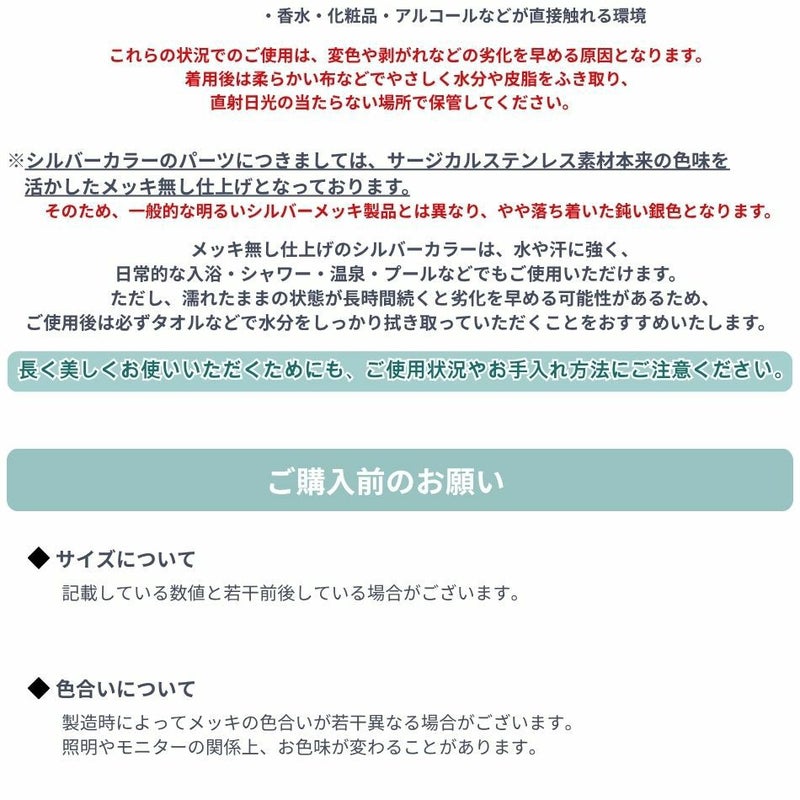 ・香水・化粧品・アルコールなどが直接触れる環境

これらの状況でのご使用は、変色や剥がれなどの劣化を早める原因となります。
着用後は柔らかい布などでやさしく水分や皮脂をふき取り、
直射日光の当たらない場所で保管してください。

※シルバーカラーのパーツにつきましては、サージカルステンレス素材本来の色味を活かしたメッキ無し仕上げとなっております。
そのため、一般的な明るいシルバーメッキ製品とは異なり、やや落ち着いた鈍い銀色となります。

メッキ無し仕上げのシルバーカラーは、水や汗に強く、
日常的な入浴・シャワー・温泉・プールなどでもご使用いただけます。
ただし、濡れたままの状態が長時間続くと劣化を早める可能性があるため、
ご使用後は必ずタオルなどで水分をしっかり拭き取っていただくことをおすすめいたします。

長く美しくお使いいただくためにも、ご使用状況やお手入れ方法にご注意ください。

ご購入前のお願い

◆ サイズについて
記載している数値と若干前後している場合がございます。

◆ 色合いについて
製造時によってメッキの色合いが若干異なる場合がございます。
照明やモニターの関係上、お色味が変わることがあります。